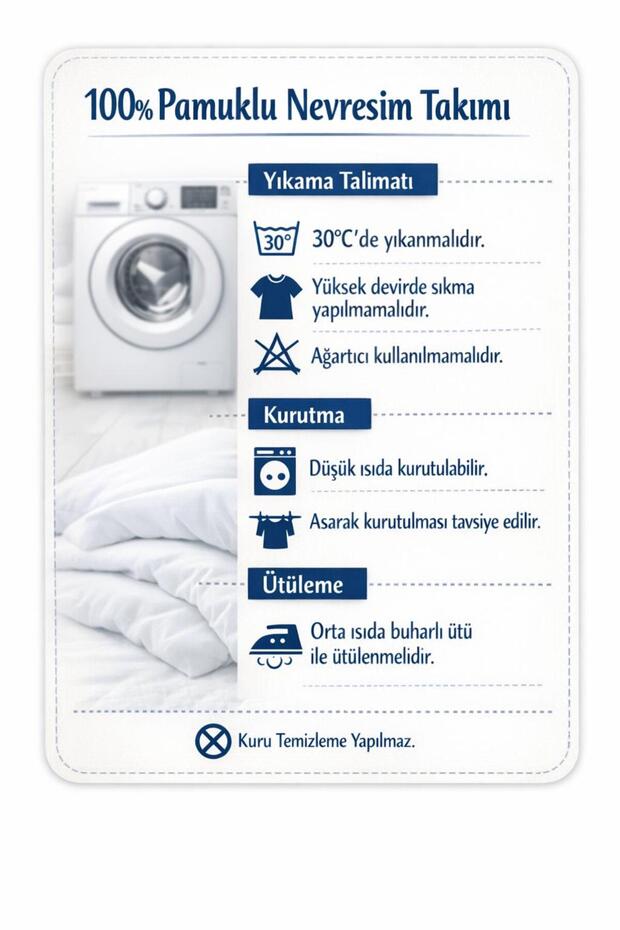 100% Pamuklu Nevresim Takımı

Yıkama Talimatı

30°

30°C'de yıkanmalıdır.

Yüksek devirde sıkma yapılmamalıdır.

Ağartıcı kullanılmamalıdır.

Kurutma

Düşük ısıda kurutulabilir.

Asarak kurutulması tavsiye edilir.

Ütüleme

Orta ısıda buharlı ütü ile ütülenmelidir.

Kuru Temizleme Yapılmaz.